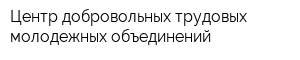 Центр добровольных трудовых молодежных объединений